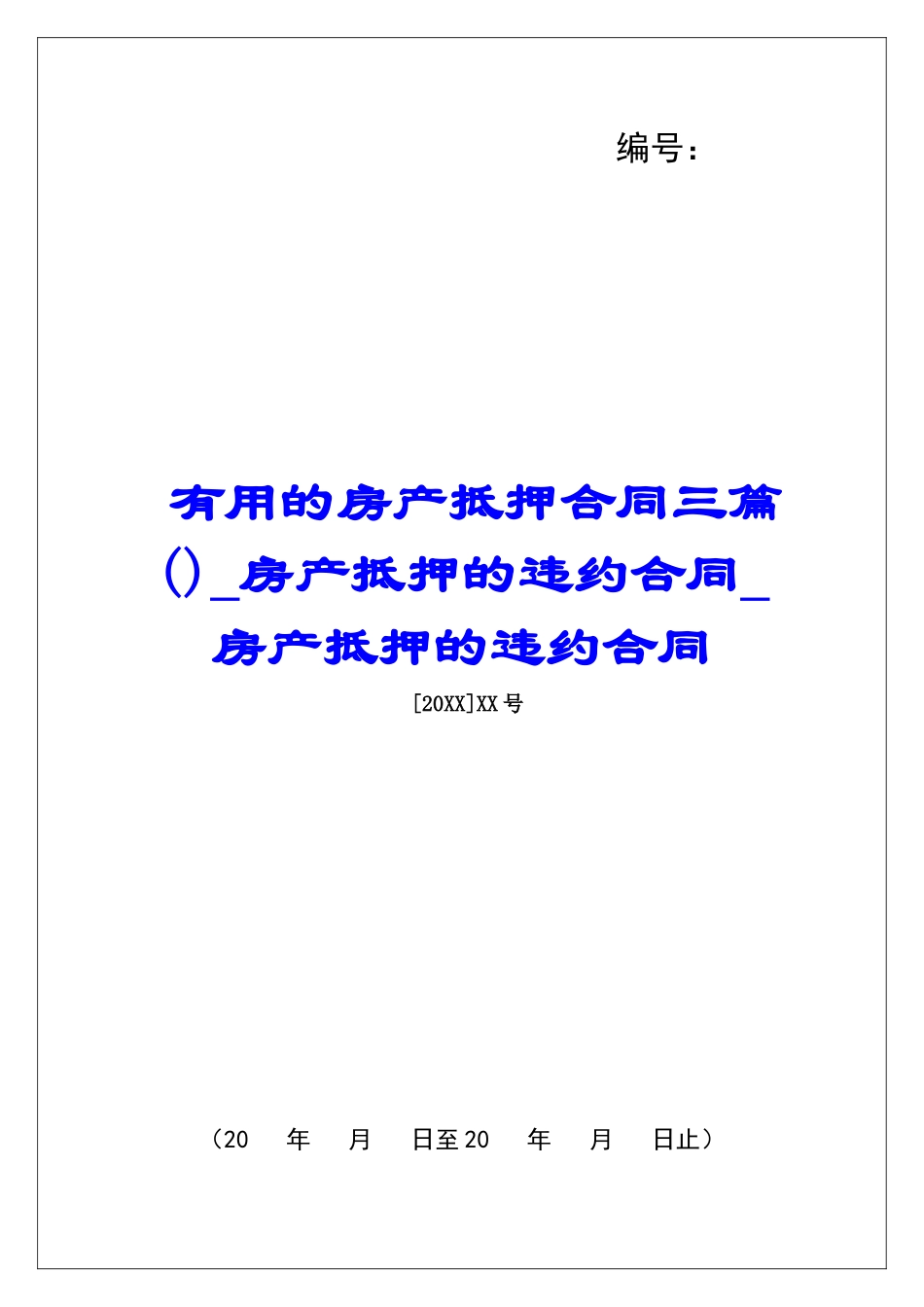 编号：

有用的房产抵押合同三篇()_房产抵押的违约合同_房产抵押的违约合同

[20XX]XX号

（20　　年　　月　　日至20　　年　　月　　日止）